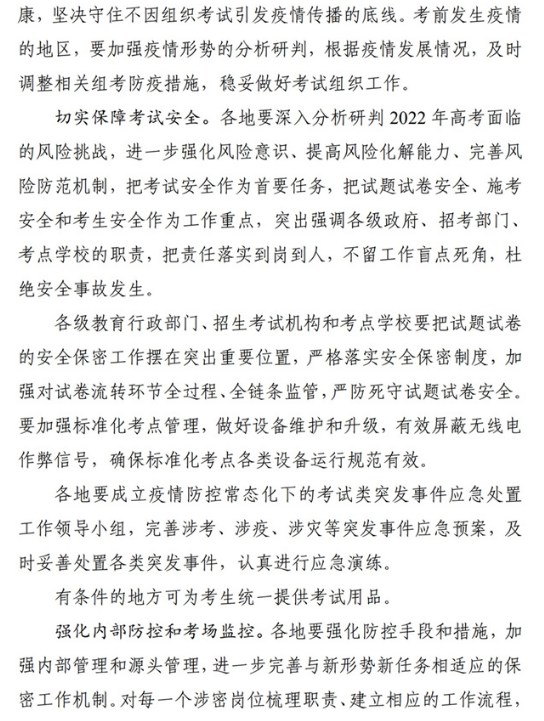 康，坚决守住不因组织考试引发疫情传播的底线。考前发生疫情的地区，要加强疫情形势的分析研判，根据疫情发展情况，及时调整相关组考防疫措施，稳妥做好考试组织工作。

切实保障考试安全。各地要深入分析研判 2022 年高考面临的风险挑战，进一步强化风险意识、提高风险化解能力、完善风险防范机制，把考试安全作为首要任务，把试题试卷安全、施考安全和考生安全作为工作重点，突出强调各级政府、招考部门、考点学校的职责，把责任落实到岗到人，不留工作盲点死角，杜绝安全事故发生。

各级教育行政部门、招生考试机构和考点学校要把试题试卷的安全保密工作摆在突出重要位置，严格落实安全保密制度，加强对试卷流转环节全过程、全链条监管，严防死守试题试卷安全。要加强标准化考点管理，做好设备维护和升级，有效屏蔽无线电作弊信号，确保标准化考点各类设备运行规范有效。

各地要成立疫情防控常态化下的考试类突发事件应急处置工作领导小组，完善涉考、涉疫、涉灾等突发事件应急预案，及时妥善处置各类突发事件，认真进行应急演练。

有条件的地方可为考生统一提供考试用品。

强化内部防控和考场监控。各地要强化防控手段和措施，加强内部管理和源头管理，进一步完善与新形势新任务相适应的保密工作机制。对每一个涉密岗位梳理职责、建立相应的工作流程，